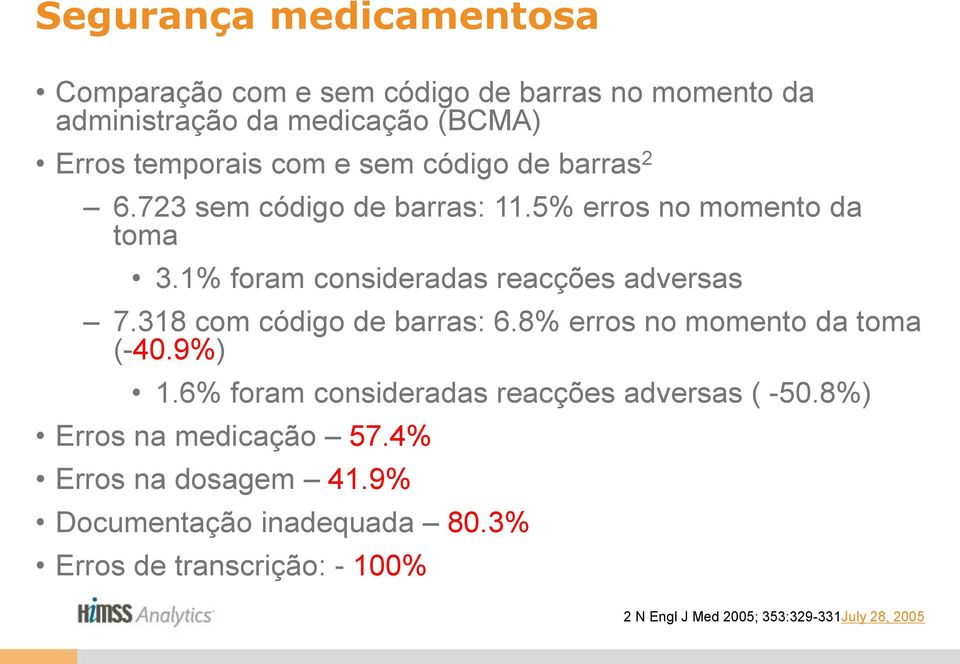 Segurança medicamentosa

• Comparação com e sem código de barras no momento da administração da medicação (BCMA)

• Erros temporais com e sem código de barras$^2$

– 6.723 sem código de barras: 11.5% erros no momento da toma

• 3.1% foram consideradas reacções adversas

– 7.318 com código de barras: 6.8% erros no momento da toma (-40.9%)

• 1.6% foram consideradas reacções adversas ( -50.8%)

• Erros na medicação – 57.4%

• Erros na dosagem – 41.9%

• Documentação inadequada – 80.3%

• Erros de transcrição: - 100%

HIMSS Analytics

2 N Engl J Med 2005; 353:329-331July 28, 2005